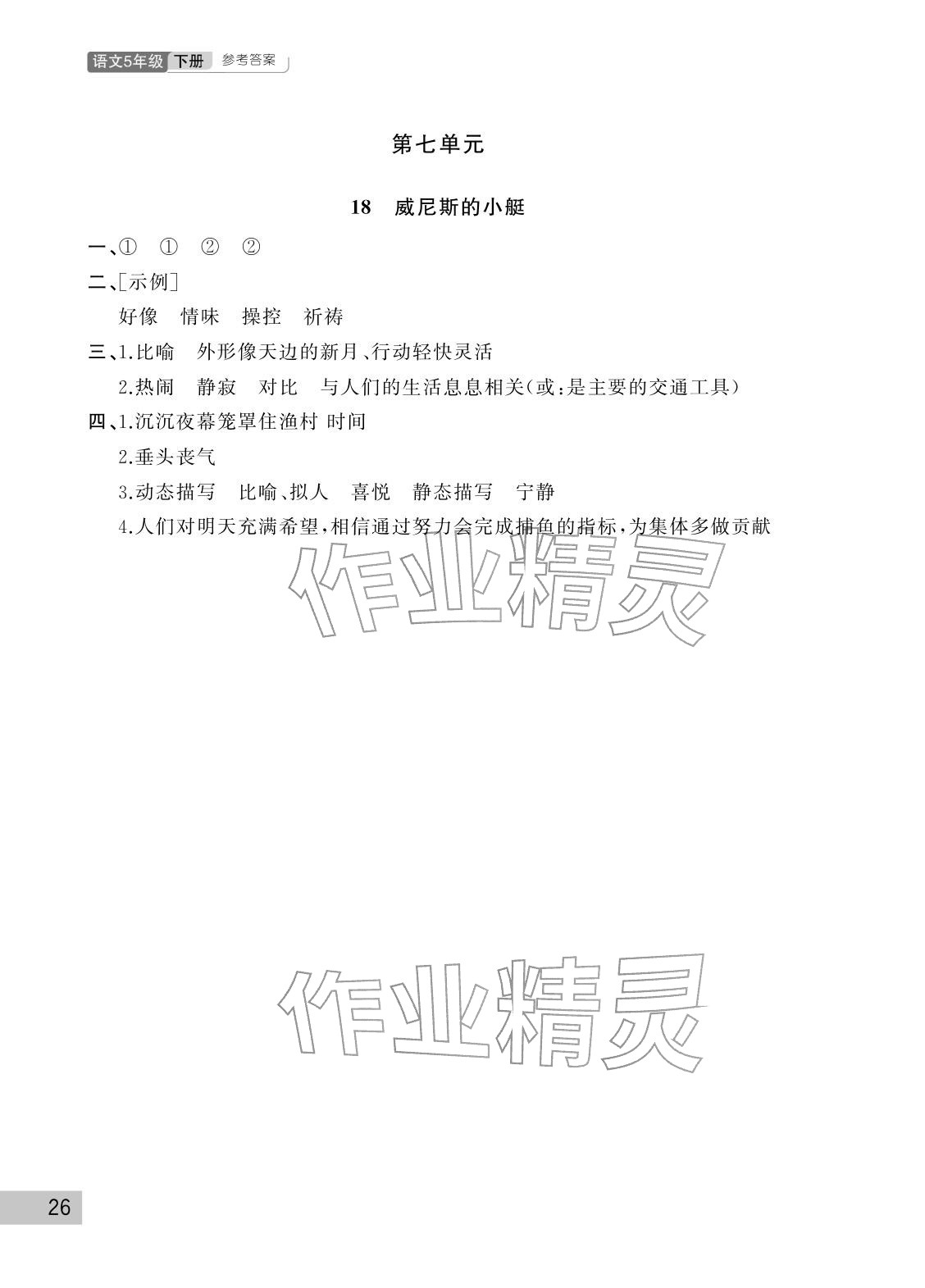 语文5年级 下册 参考答案

第七单元

18 威尼斯的小艇

一、① ① ② ②

二、[示例]

好像 情味 操控 祈祷

三、1.比喻 外形像天边的新月、行动轻快灵活

2.热闹 静寂 对比 与人们的生活息息相关(或:是主要的交通工具)

四、1.沉沉夜幕笼罩住渔村 时间

2.垂头丧气

3.动态描写 比喻、拟人 喜悦 静态描写 宁静

4.人们对明天充满希望,相信通过努力会完成捕鱼的指标,为集体多做贡献

26

作业精灵